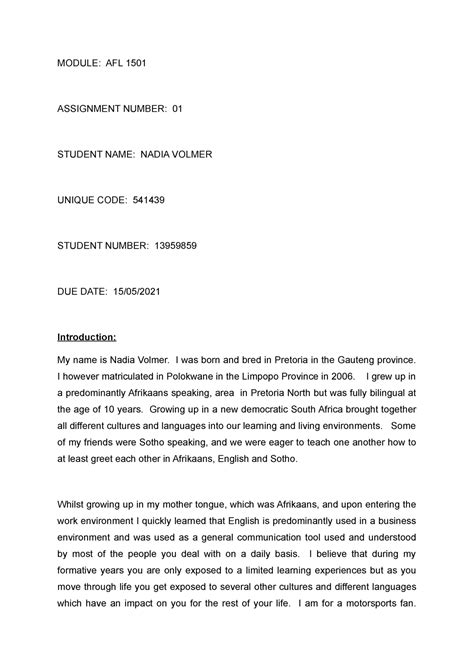 MODULE: AFL 1501

ASSIGNMENT NUMBER: 01

STUDENT NAME: NADIA VOLMER

UNIQUE CODE: 541439

STUDENT NUMBER: 13959859

DUE DATE: 15/05/2021

Introduction:

My name is Nadia Volmer. I was born and bred in Pretoria in the Gauteng province. I however matriculated in Polokwane in the Limpopo Province in 2006. I grew up in a predominantly Afrikaans speaking, area in Pretoria North but was fully bilingual at the age of 10 years. Growing up in a new democratic South Africa brought together all different cultures and languages into our learning and living environments. Some of my friends were Sotho speaking, and we were eager to teach one another how to at least greet each other in Afrikaans, English and Sotho.

Whilst growing up in my mother tongue, which was Afrikaans, and upon entering the work environment I quickly learned that English is predominantly used in a business environment and was used as a general communication tool used and understood by most of the people you deal with on a daily basis. I believe that during my formative years you are only exposed to a limited learning experiences but as you move through life you get exposed to several other cultures and different languages which have an impact on you for the rest of your life. I am for a motorsports fan.